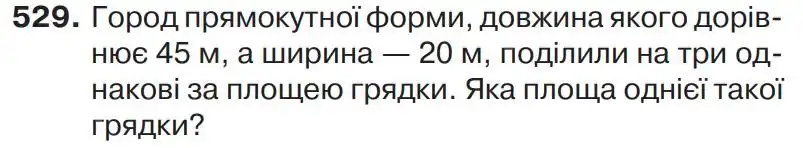 529. Город прямокутної форми, довжина якого дорівнює 45 м, а ширина — 20 м, поділили на три однакові за площею грядки. Яка площа однієї такої грядки?